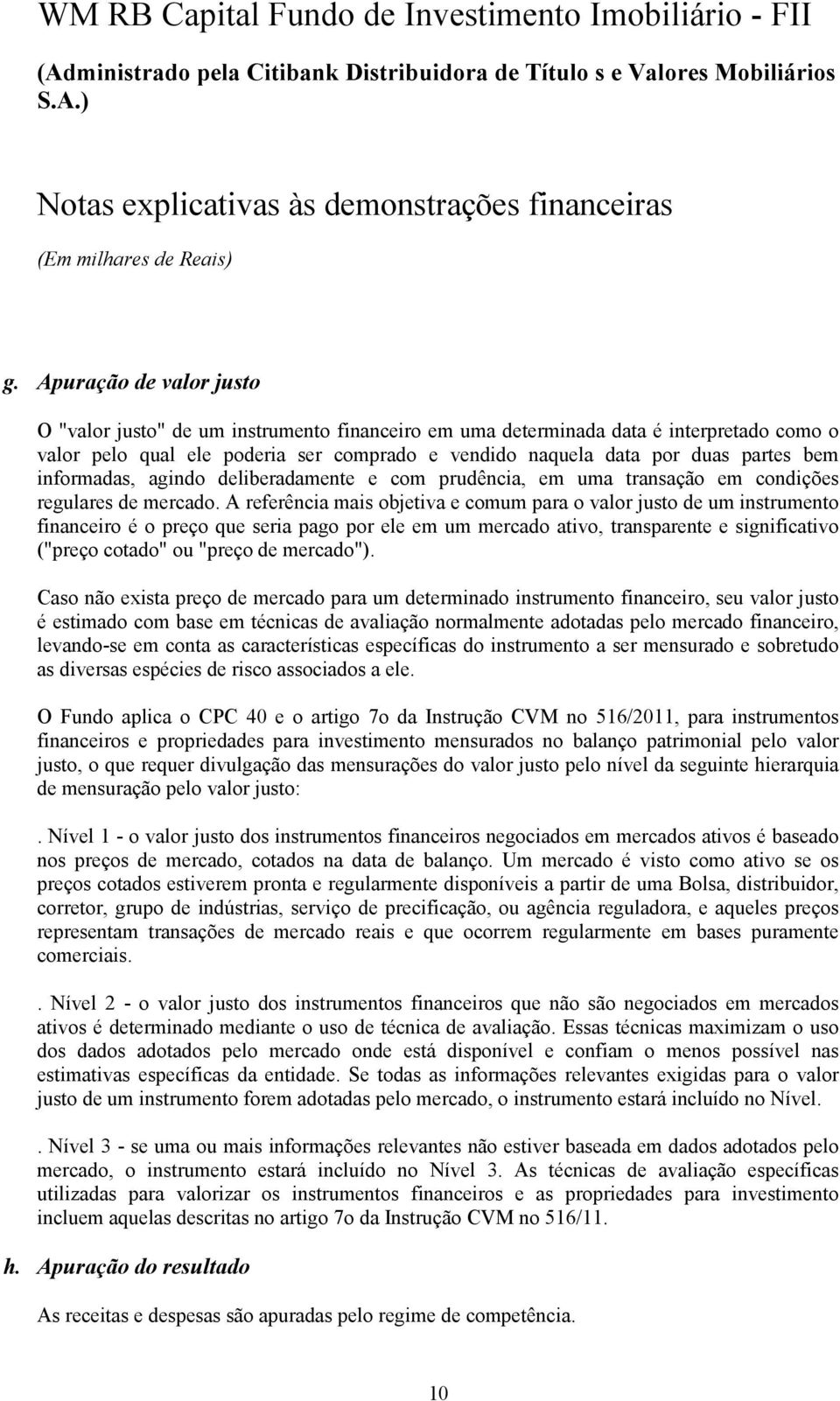 WM RB Capital Fundo de Investimento Imobiliário - FII

(Administrado pela Citibank Distribuidora de Título s e Valores Mobiliários S.A.)

Notas explicativas às demonstrações financeiras

(Em milhares de Reais)

g. Apuração de valor justo

O "valor justo" de um instrumento financeiro em uma determinada data é interpretado como o valor pelo qual ele poderia ser comprado e vendido naquela data por duas partes bem informadas, agindo deliberadamente e com prudência, em uma transação em condições regulares de mercado. A referência mais objetiva e comum para o valor justo de um instrumento financeiro é o preço que seria pago por ele em um mercado ativo, transparente e significativo ("preço cotado" ou "preço de mercado").

Caso não exista preço de mercado para um determinado instrumento financeiro, seu valor justo é estimado com base em técnicas de avaliação normalmente adotadas pelo mercado financeiro, levando-se em conta as características específicas do instrumento a ser mensurado e sobretudo as diversas espécies de risco associados a ele.

O Fundo aplica o CPC 40 e o artigo 7o da Instrução CVM no 516/2011, para instrumentos financeiros e propriedades para investimento mensurados no balanço patrimonial pelo valor justo, o que requer divulgação das mensurações do valor justo pelo nível da seguinte hierarquia de mensuração pelo valor justo:

. Nível 1 - o valor justo dos instrumentos financeiros negociados em mercados ativos é baseado nos preços de mercado, cotados na data de balanço. Um mercado é visto como ativo se os preços cotados estiverem pronta e regularmente disponíveis a partir de uma Bolsa, distribuidor, corretor, grupo de indústrias, serviço de precificação, ou agência reguladora, e aqueles preços representam transações de mercado reais e que ocorrem regularmente em bases puramente comerciais.

. Nível 2 - o valor justo dos instrumentos financeiros que não são negociados em mercados ativos é determinado mediante o uso de técnica de avaliação. Essas técnicas maximizam o uso dos dados adotados pelo mercado onde está disponível e confiam o menos possível nas estimativas específicas da entidade. Se todas as informações relevantes exigidas para o valor justo de um instrumento forem adotadas pelo mercado, o instrumento estará incluído no Nível.

. Nível 3 - se uma ou mais informações relevantes não estiver baseada em dados adotados pelo mercado, o instrumento estará incluído no Nível 3. As técnicas de avaliação específicas utilizadas para valorizar os instrumentos financeiros e as propriedades para investimento incluem aquelas descritas no artigo 7o da Instrução CVM no 516/11.

h. Apuração do resultado

As receitas e despesas são apuradas pelo regime de competência.

10